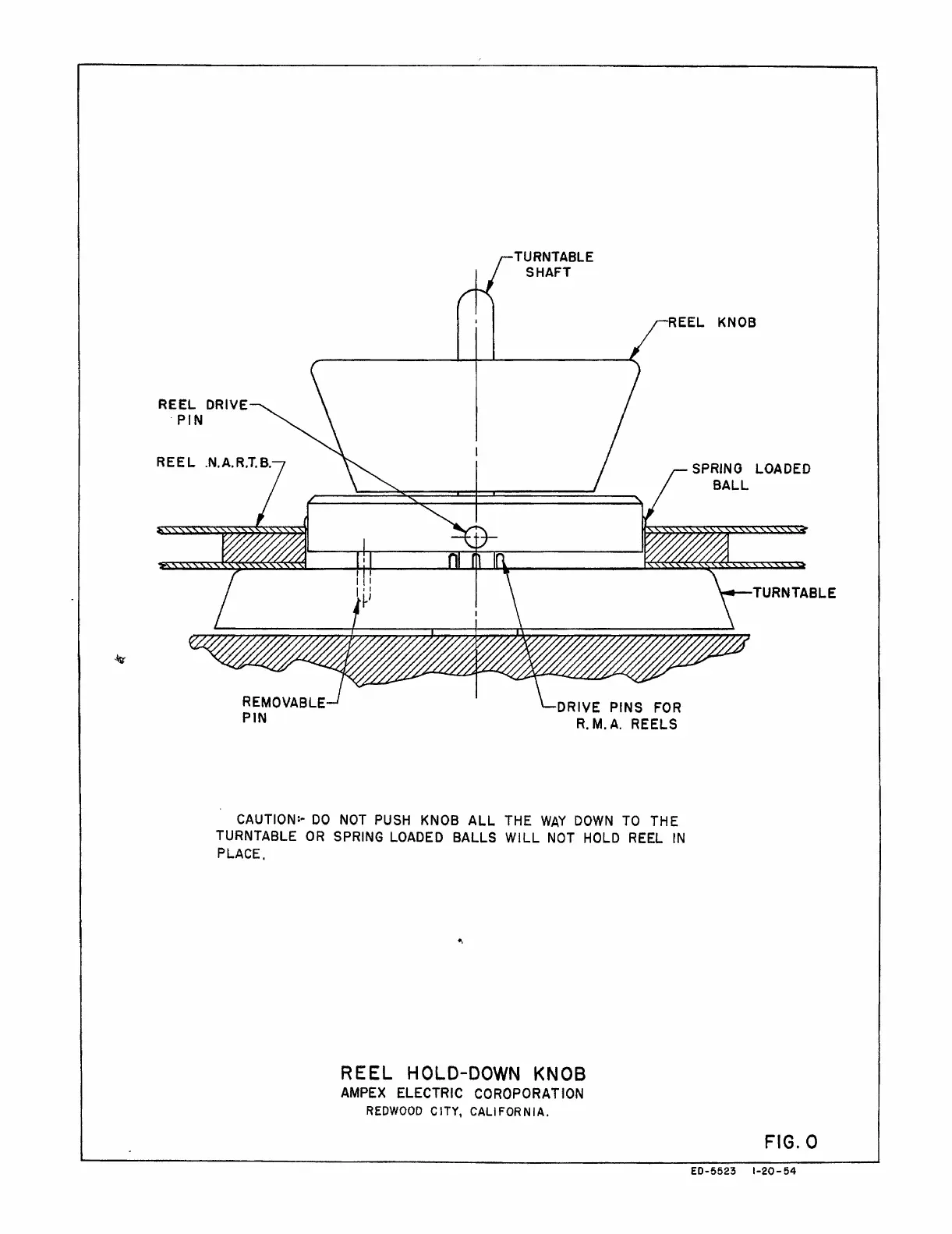 TURNTABLE SHAFT

REEL KNOB

REEL DRIVE PIN

REEL N.A.R.T.B.

SPRING LOADED BALL

TURNTABLE

REMOVABLE PIN

DRIVE PINS FOR R.M.A. REELS

CAUTION:- DO NOT PUSH KNOB ALL THE WAY DOWN TO THE TURNTABLE OR SPRING LOADED BALLS WILL NOT HOLD REEL IN PLACE.

REEL HOLD-DOWN KNOB
AMPEX ELECTRIC COROPORATION
REDWOOD CITY, CALIFORNIA.

FIG. O

ED-5523 1-20-54